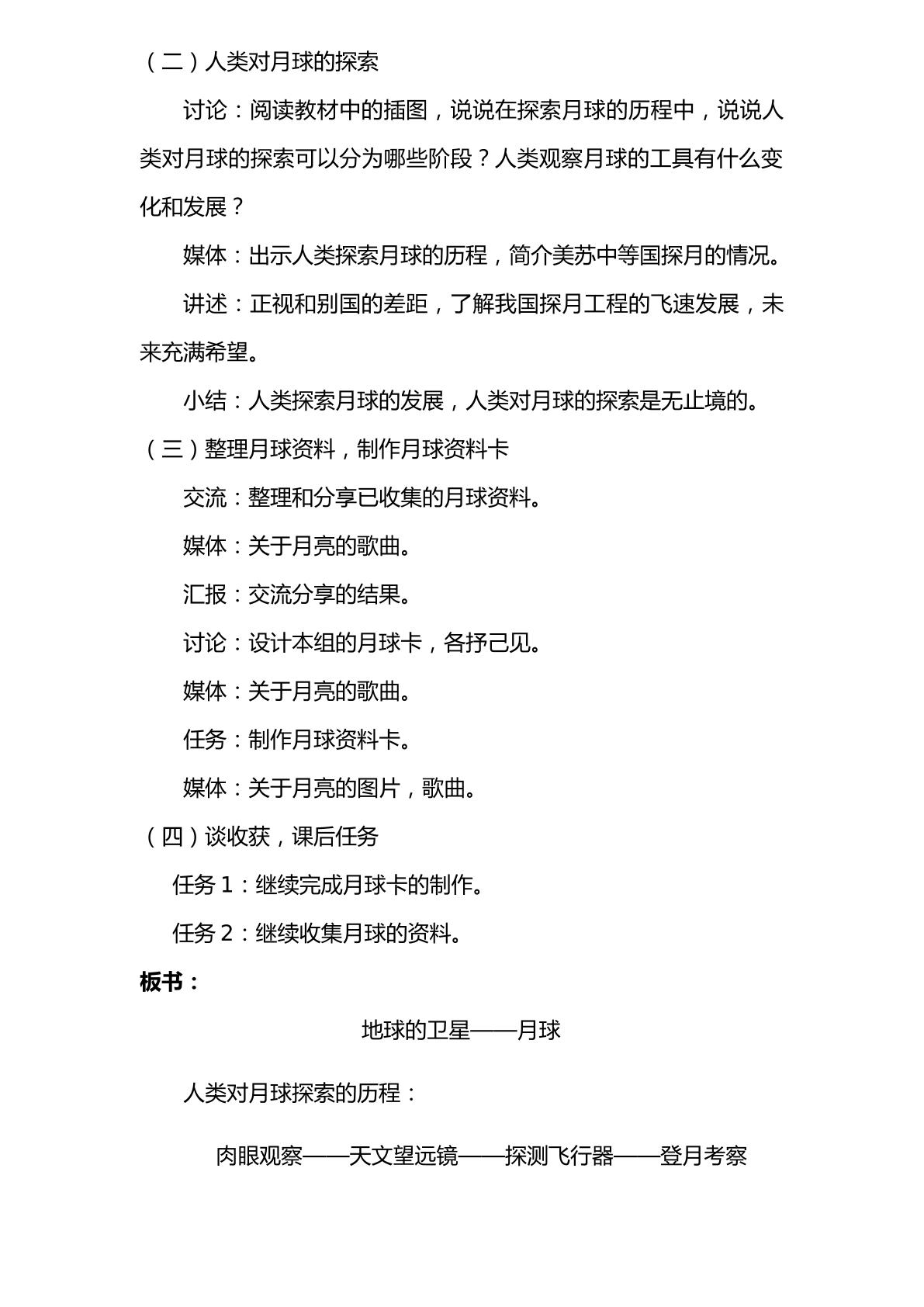 （二）人类对月球的探索

讨论：阅读教材中的插图，说说在探索月球的历程中，说说人类对月球的探索可以分为哪些阶段？人类观察月球的工具有什么变化和发展？

媒体：出示人类探索月球的历程，简介美苏中等国探月的情况。

讲述：正视和别国的差距，了解我国探月工程的飞速发展，未来充满希望。

小结：人类探索月球的发展，人类对月球的探索是无止境的。

（三）整理月球资料，制作月球资料卡

交流：整理和分享已收集的月球资料。

媒体：关于月亮的歌曲。

汇报：交流分享的结果。

讨论：设计本组的月球卡，各抒己见。

媒体：关于月亮的歌曲。

任务：制作月球资料卡。

媒体：关于月亮的图片，歌曲。

（四）谈收获，课后任务

任务1：继续完成月球卡的制作。

任务2：继续收集月球的资料。

板书：

地球的卫星——月球

人类对月球探索的历程：

肉眼观察——天文望远镜——探测飞行器——登月考察